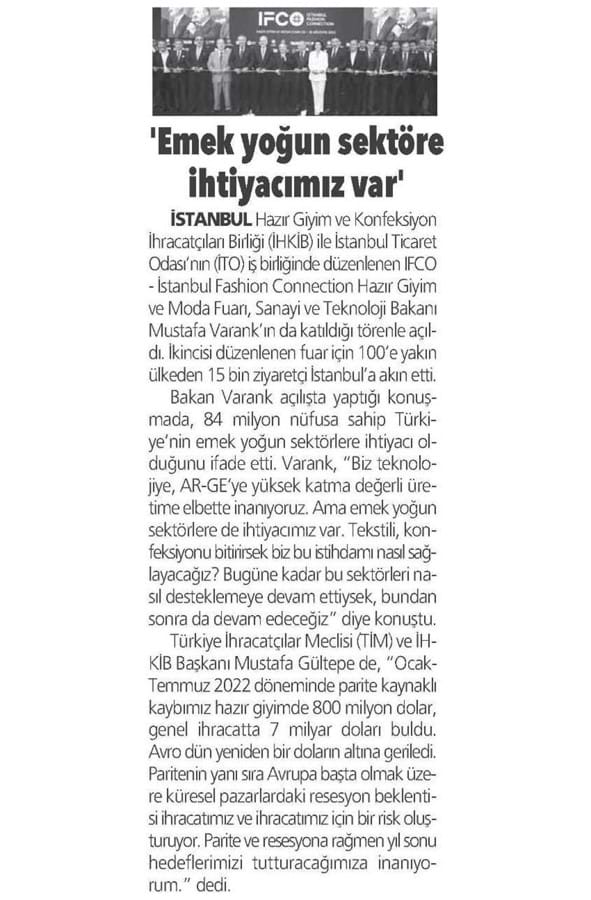 IFCO ISTANBUL FASHION CONNECTION

'Emek yoğun sektöre ihtiyacımız var'

İSTANBUL Hazır Giyim ve Konfeksiyon İhracatçıları Birliği (İHKİB) ile İstanbul Ticaret Odası'nın (İTO) iş birliğinde düzenlenen IFCO - İstanbul Fashion Connection Hazır Giyim ve Moda Fuarı, Sanayi ve Teknoloji Bakanı Mustafa Varank'ın da katıldığı törenle açıldı. İkincisi düzenlenen fuar için 100'e yakın ülkeden 15 bin ziyaretçi İstanbul'a akın etti.

Bakan Varank açılışta yaptığı konuşmada, 84 milyon nüfusa sahip Türkiye'nin emek yoğun sektörlere ihtiyacı olduğunu ifade etti. Varank, "Biz teknolojiye, AR-GE'ye yüksek katma değerli üretime elbette inanıyoruz. Ama emek yoğun sektörlere de ihtiyacımız var. Tekstili, konfeksiyonu bitirirsek biz bu istihdamı nasıl sağlayacağız? Bugüne kadar bu sektörleri nasıl desteklemeye devam ettiysek, bundan sonra da devam edeceğiz" diye konuştu.

Türkiye İhracatçılar Meclisi (TİM) ve İHKİB Başkanı Mustafa Gültepe de, "Ocak-Temmuz 2022 döneminde parite kaynaklı kaybımız hazır giyimde 800 milyon dolar, genel ihracatta 7 milyar doları buldu. Avro dün yeniden bir doların altına geriledi. Paritenin yanı sıra Avrupa başta olmak üzere küresel pazarlardaki resesyon beklentisi ihracatımız ve ihracatımız için bir risk oluşturuyor. Parite ve resesyona rağmen yıl sonu hedeflerimizi tutturacağımıza inanıyorum." dedi.